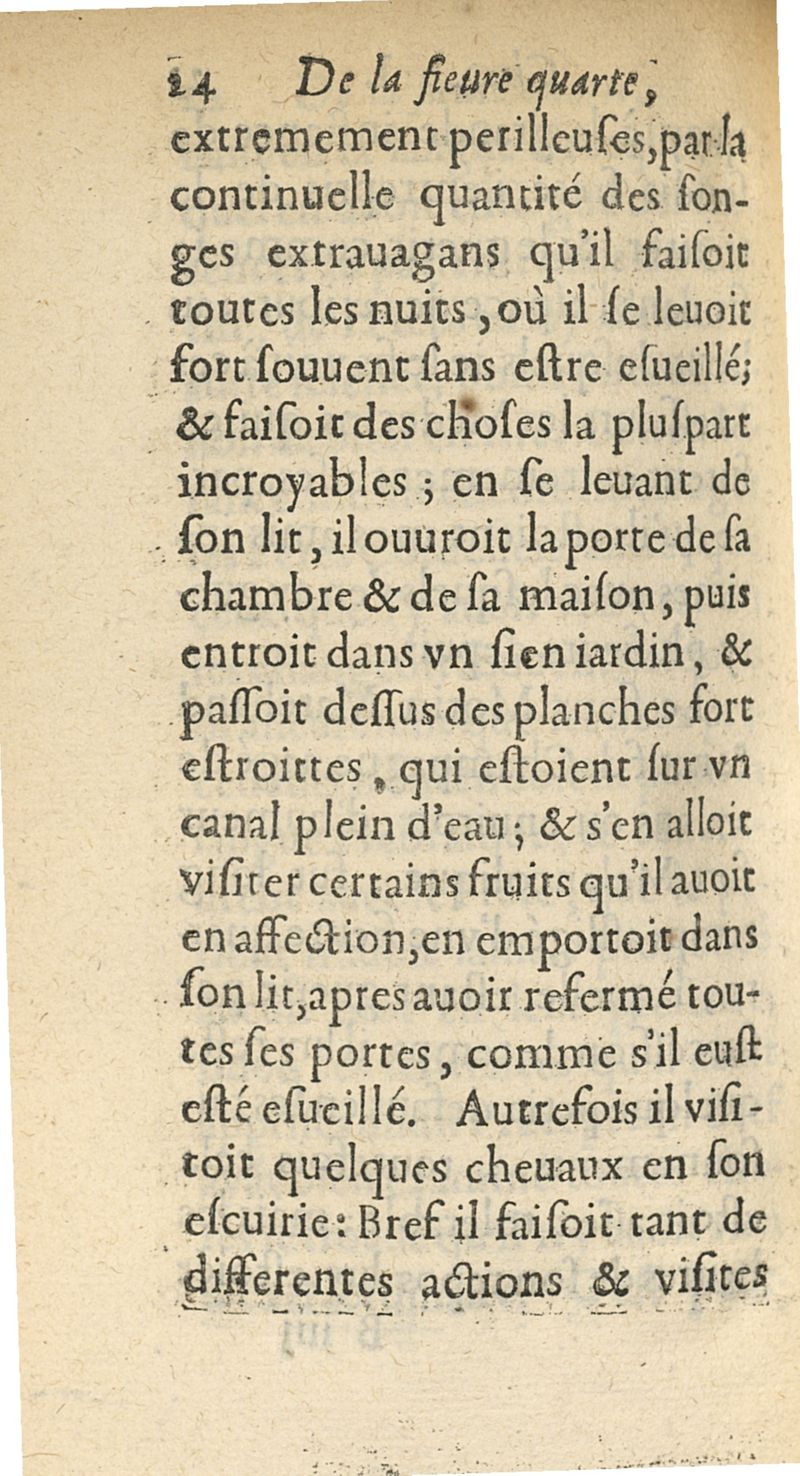 24 De la fieure quarte, extremement perilleuſes, par la continuelle quantité des ſonges extrauagans qu'il faiſoit toutes les nuits, où il ſe leuoit fort ſouuent ſans eſtre eſueillé; & faiſoit des choſes la pluſpart incroyables; en ſe leuant de ſon lit, il ouuroit la porte de ſa chambre & de ſa maiſon, puis entroit dans vn ſien iardin, & paſſoit deſſus des planches fort eſtroittes, qui eſtoient ſur vn canal plein d'eau; & s'en alloit viſiter certains fruits qu'il auoit en affection, en emportoit dans ſon lit, apres auoir refermé toutes ſes portes, comme s'il euſt eſté eſueillé. Autrefois il viſitoit quelques cheuaux en ſon eſcuirie: Bref il faiſoit tant de differentes actions & viſites